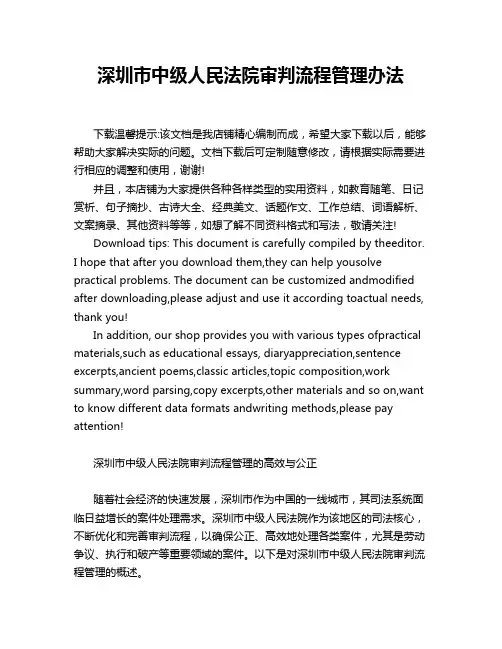 深圳市中级人民法院审判流程管理办法

下载温馨提示:该文档是我店铺精心编制而成，希望大家下载以后，能够帮助大家解决实际的问题。文档下载后可定制随意修改，请根据实际需要进行相应的调整和使用，谢谢!

并且，本店铺为大家提供各种各样类型的实用资料，如教育随笔、日记赏析、句子摘抄、古诗大全、经典美文、话题作文、工作总结、词语解析、文案摘录、其他资料等等，如想了解不同资料格式和写法，敬请关注!

Download tips: This document is carefully compiled by theeditor. I hope that after you download them,they can help yousolve practical problems. The document can be customized andmodified after downloading,please adjust and use it according toactual needs, thank you!

In addition, our shop provides you with various types ofpractical materials,such as educational essays, diaryappreciation,sentence excerpts,ancient poems,classic articles,topic composition,work summary,word parsing,copy excerpts,other materials and so on,want to know different data formats andwriting methods,please pay attention!

深圳市中级人民法院审判流程管理的高效与公正

随着社会经济的快速发展，深圳市作为中国的一线城市，其司法系统面临日益增长的案件处理需求。深圳市中级人民法院作为该地区的司法核心，不断优化和完善审判流程，以确保公正、高效地处理各类案件，尤其是劳动争议、执行和破产等重要领域的案件。以下是对深圳市中级人民法院审判流程管理的概述。